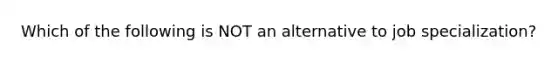 Which of the following is NOT an alternative to job specialization?